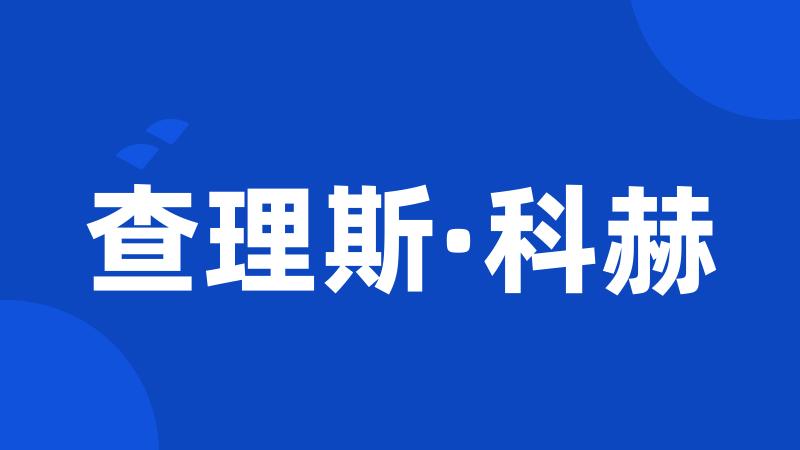 查理斯·科赫